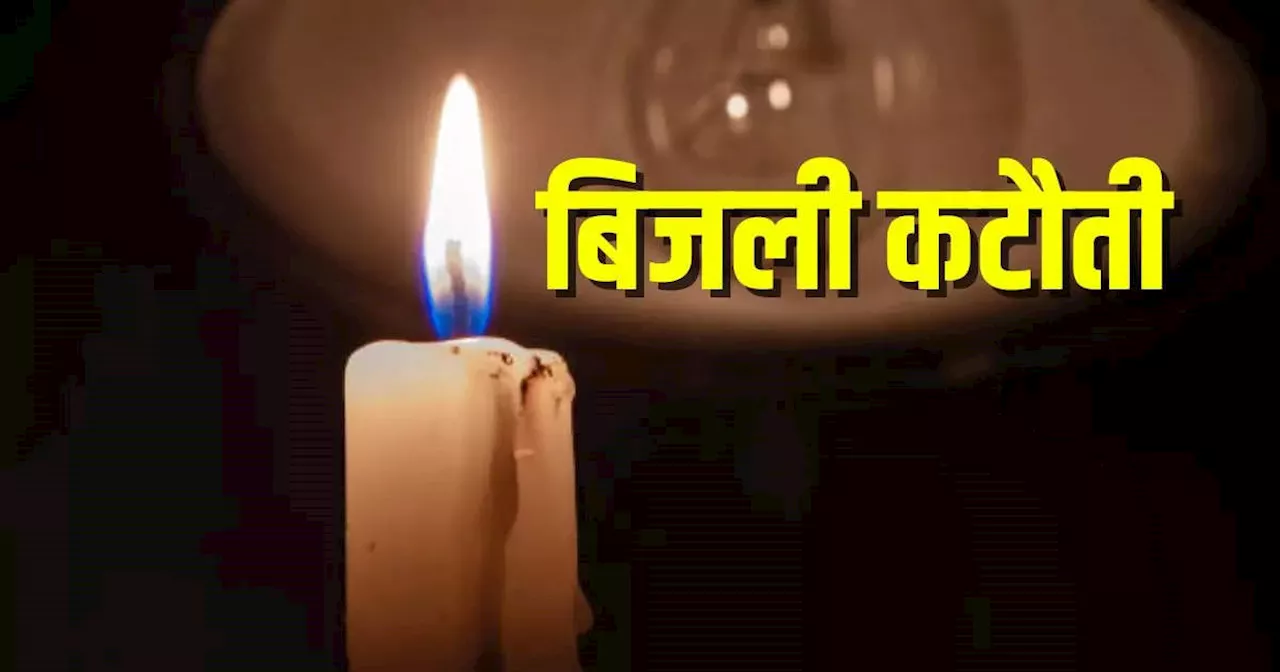 बिजली कटौती